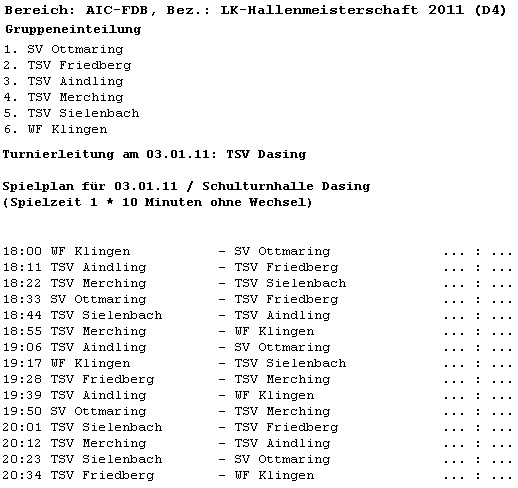 Bereich: AIC-FDB, Bez.: LK-Hallenmeisterschaft 2011 (D4)
Gruppeneinteilung
1. SV Ottmaring
2. TSV Friedberg
3. TSV Aindling
4. TSV Merching
5. TSV Sielenbach
6. WF Klingen

Turnierleitung am 03.01.11: TSV Dasing

Spielplan für 03.01.11 / Schulturnhalle Dasing
(Spielzeit 1 * 10 Minuten ohne Wechsel)

18:00 WF Klingen - SV Ottmaring ... : ...
18:11 TSV Aindling - TSV Friedberg ... : ...
18:22 TSV Merching - TSV Sielenbach ... : ...
18:33 SV Ottmaring - TSV Friedberg ... : ...
18:44 TSV Sielenbach - TSV Aindling ... : ...
18:55 TSV Merching - WF Klingen ... : ...
19:06 TSV Aindling - SV Ottmaring ... : ...
19:17 WF Klingen - TSV Sielenbach ... : ...
19:28 TSV Friedberg - TSV Merching ... : ...
19:39 TSV Aindling - WF Klingen ... : ...
19:50 SV Ottmaring - TSV Merching ... : ...
20:01 TSV Sielenbach - TSV Friedberg ... : ...
20:12 TSV Merching - TSV Aindling ... : ...
20:23 TSV Sielenbach - SV Ottmaring ... : ...
20:34 TSV Friedberg - WF Klingen ... : ...